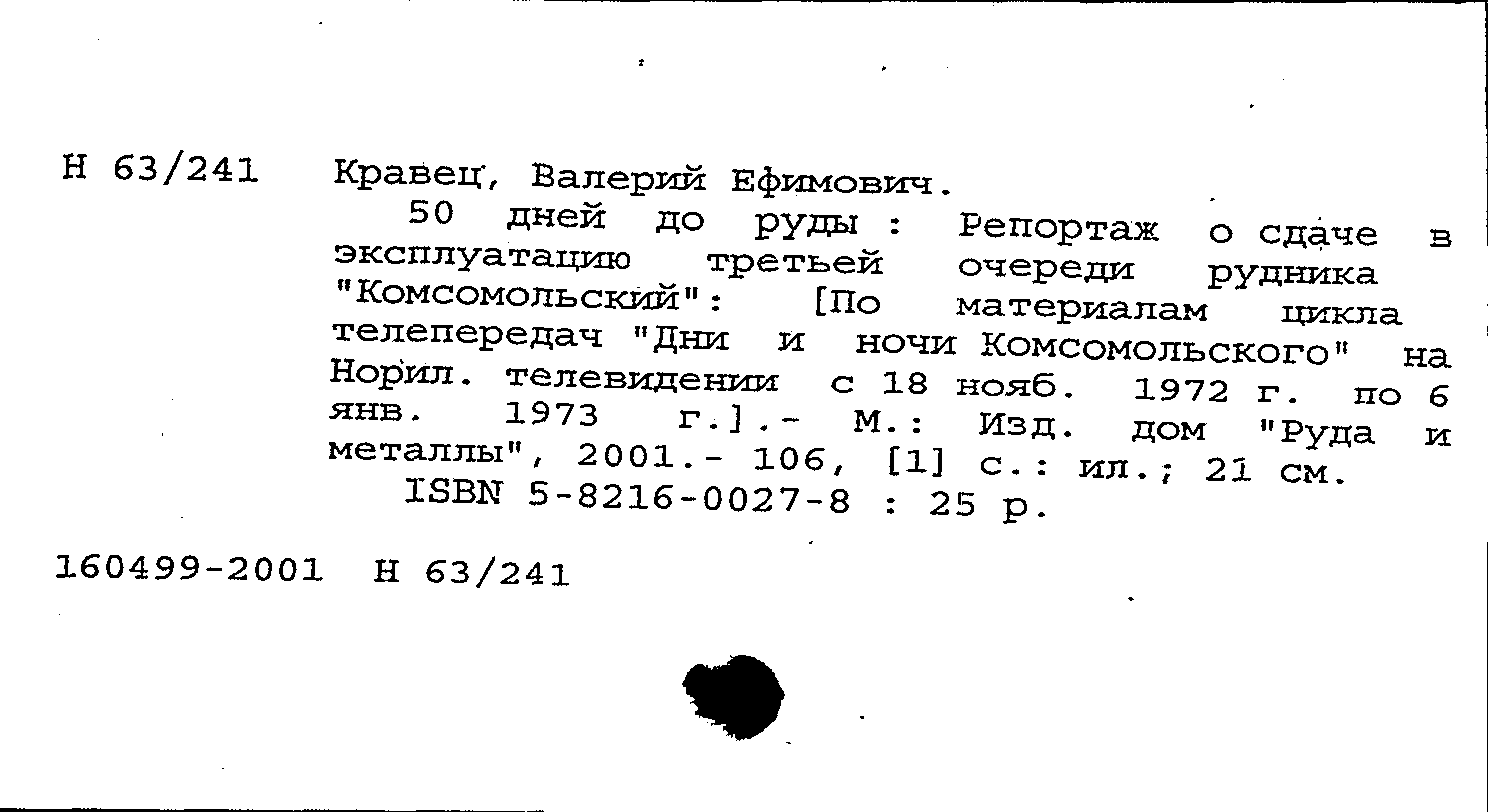 Н 63/241 Кравец, Валерий Ефимович.

50 дней до руды : Репортаж о сдаче в эксплуатацию третьей очереди рудника "Комсомольский": [По материалам цикла телепередач "Дни и ночи Комсомольского" на Норил. телевидении с 18 нояб. 1972 г. по 6 янв. 1973 г.].- М.: Изд. дом "Руда и металлы", 2001.- 106, [1] с.: ил.; 21 см.

ISBN 5-8216-0027-8 : 25 р.

160499-2001 Н 63/241